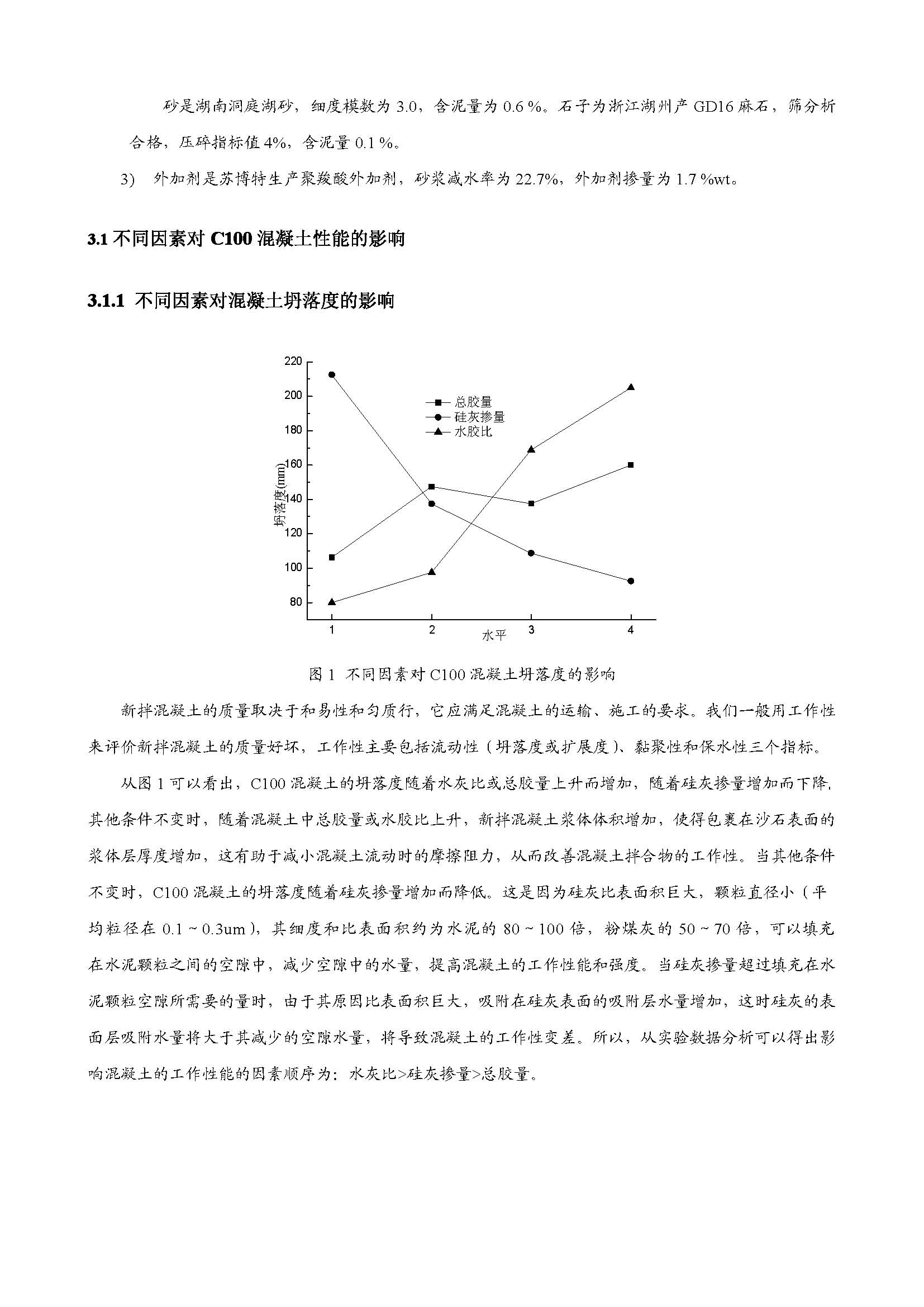 砂是湖南洞庭湖砂，细度模数为 3.0，含泥量为 0.6 %。石子为浙江湖州产 GD16 麻石，筛分析合格，压碎指标值 4%，含泥量 0.1 %。

3)　外加剂是苏博特生产聚羧酸外加剂，砂浆减水率为 22.7%，外加剂掺量为 1.7 %wt。

3.1 不同因素对 C100 混凝土性能的影响

3.1.1 不同因素对混凝土坍落度的影响

220
200
180
160
140
120
100
80
坍落度(mm)
总胶量
硅灰掺量
水胶比
1
2
3
4
水平

图 1 不同因素对 C100 混凝土坍落度的影响

新拌混凝土的质量取决于和易性和匀质行，它应满足混凝土的运输、施工的要求。我们一般用工作性来评价新拌混凝土的质量好坏，工作性主要包括流动性（坍落度或扩展度）、黏聚性和保水性三个指标。

从图 1 可以看出，C100 混凝土的坍落度随着水灰比或总胶量上升而增加，随着硅灰掺量增加而下降，其他条件不变时，随着混凝土中总胶量或水胶比上升，新拌混凝土浆体体积增加，使得包裹在沙石表面的浆体层厚度增加，这有助于减小混凝土流动时的摩擦阻力，从而改善混凝土拌合物的工作性。当其他条件不变时，C100 混凝土的坍落度随着硅灰掺量增加而降低。这是因为硅灰比表面积巨大，颗粒直径小（平均粒径在 0.1 ~ 0.3um），其细度和比表面积约为水泥的 80 ~ 100 倍，粉煤灰的 50 ~ 70 倍，可以填充在水泥颗粒之间的空隙中，减少空隙中的水量，提高混凝土的工作性能和强度。当硅灰掺量超过填充在水泥颗粒空隙所需要的量时，由于其原因比表面积巨大，吸附在硅灰表面的吸附层水量增加，这时硅灰的表面层吸附水量将大于其减少的空隙水量，将导致混凝土的工作性变差。所以，从实验数据分析可以得出影响混凝土的工作性能的因素顺序为：水灰比>硅灰掺量>总胶量。